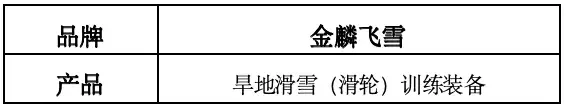 | 品牌 | 金麟飞雪 |
|---|---|
| 产品 | 旱地滑雪（滑轮）训练装备 |